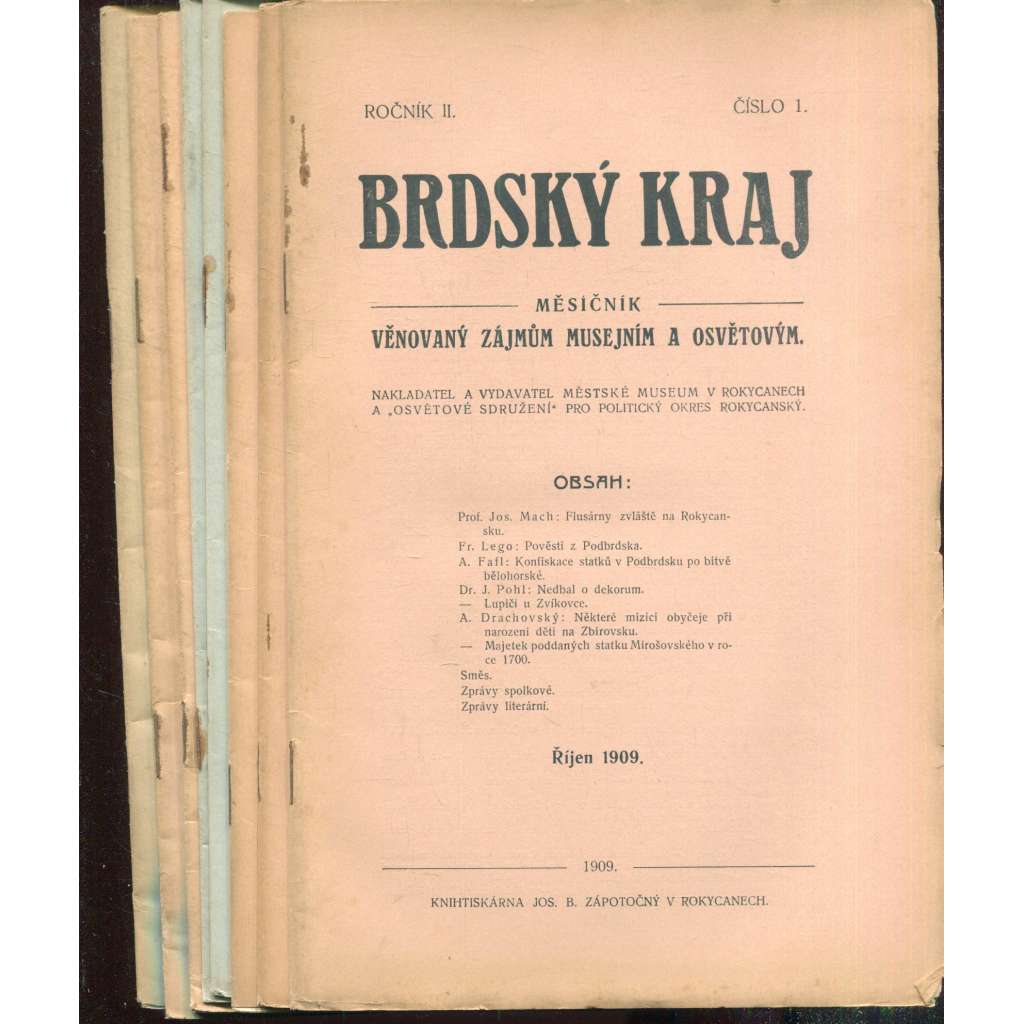 ROČNÍK II. ČÍSLO 1.

BRDSKÝ KRAJ

MĚSÍČNÍK
VĚNOVANÝ ZÁJMŮM MUSEJNÍM A OSVĚTOVÝM.

NAKLADATEL A VYDAVATEL MĚSTSKÉ MUSEUM V ROKYCANECH A „OSVĚTOVÉ SDRUŽENÍ“ PRO POLITICKÝ OKRES ROKYCANSKÝ.

OBSAH:

Prof. Jos. Mach: Flusárny zvláště na Rokycansku.
Fr. Lego: Pověsti z Podbrdska.
A. Fafl: Konfiskace statků v Podbrdsku po bitvě bělohorské.
Dr. J. Pohl: Nedbal o dekorum.
— Lupiči u Zvíkovce.
A. Drachovský: Některé mizící obyčeje při narození dětí na Zbirovsku.
— Majetek poddaných statku Mirošovského v roce 1700.
Směs.
Zprávy spolkové.
Zprávy literární.

Říjen 1909.

1909.

KNIHTISKÁRNA JOS. B. ZÁPOTOČNÝ V ROKYCANECH.